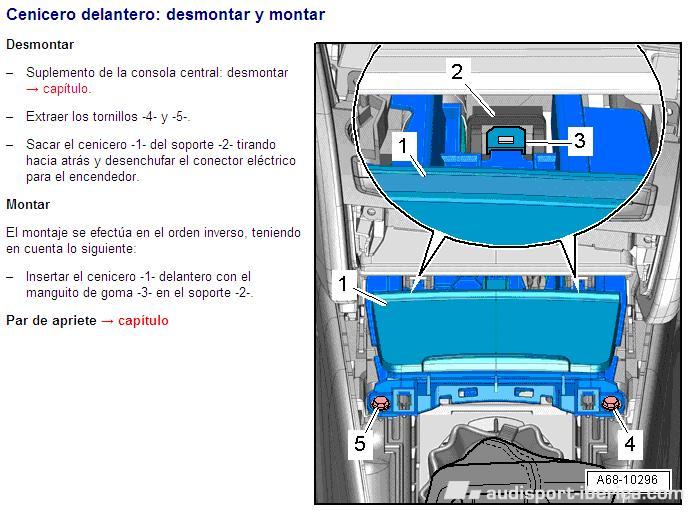 Cenicero delantero: desmontar y montar

Desmontar

– Suplemento de la consola central: desmontar → capítulo.

– Extraer los tornillos -4- y -5-.

– Sacar el cenicero -1- del soporte -2- tirando hacia atrás y desenchufar el conector eléctrico para el encendedor.

Montar

El montaje se efectúa en el orden inverso, teniendo en cuenta lo siguiente:

– Insertar el cenicero -1- delantero con el manguito de goma -3- en el soporte -2-.

Par de apriete → capítulo

2
3
1
1
5
4
A68-10296
audisport-iberica.com